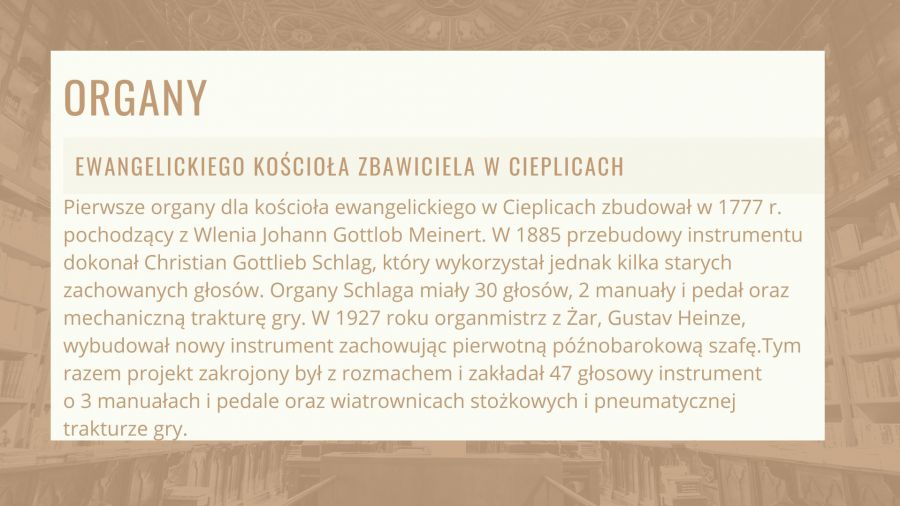 ORGANY

EWANGELICKIEGO KOŚCIOŁA ZBAWICIELA W CIEPLICACH

Pierwsze organy dla kościoła ewangelickiego w Cieplicach zbudował w 1777 r. pochodzący z Wlenia Johann Gottlob Meinert. W 1885 przebudowy instrumentu dokonał Christian Gottlieb Schlag, który wykorzystał jednak kilka starych zachowanych głosów. Organy Schlaga miały 30 głosów, 2 manuały i pedał oraz mechaniczną trakturę gry. W 1927 roku organmistrz z Żar, Gustav Heinze, wybudował nowy instrument zachowując pierwotną późnobarokową szafę.Tym razem projekt zakrojony był z rozmachem i zakładał 47 głosowy instrument o 3 manuałach i pedale oraz wiatrownicach stożkowych i pneumatycznej trakturze gry.